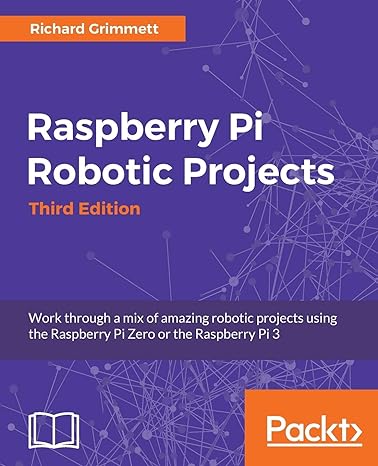 Richard Grimmett

Raspberry Pi Robotic Projects

Third Edition

Work through a mix of amazing robotic projects using the Raspberry Pi Zero or the Raspberry Pi 3

Packt>